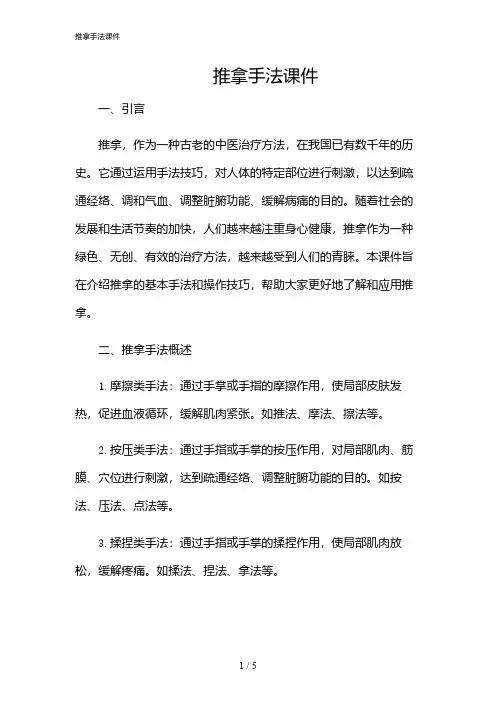 推拿手法课件

推拿手法课件

一、引言

推拿，作为一种古老的中医治疗方法，在我国已有数千年的历史。它通过运用手法技巧，对人体的特定部位进行刺激，以达到疏通经络、调和气血、调整脏腑功能、缓解病痛的目的。随着社会的发展和生活节奏的加快，人们越来越注重身心健康，推拿作为一种绿色、无创、有效的治疗方法，越来越受到人们的青睐。本课件旨在介绍推拿的基本手法和操作技巧，帮助大家更好地了解和应用推拿。

二、推拿手法概述

1. 摩擦类手法：通过手掌或手指的摩擦作用，使局部皮肤发热，促进血液循环，缓解肌肉紧张。如推法、摩法、擦法等。

2. 按压类手法：通过手指或手掌的按压作用，对局部肌肉、筋膜、穴位进行刺激，达到疏通经络、调整脏腑功能的目的。如按法、压法、点法等。

3. 揉捏类手法：通过手指或手掌的揉捏作用，使局部肌肉放松，缓解疼痛。如揉法、捏法、拿法等。

1 / 5